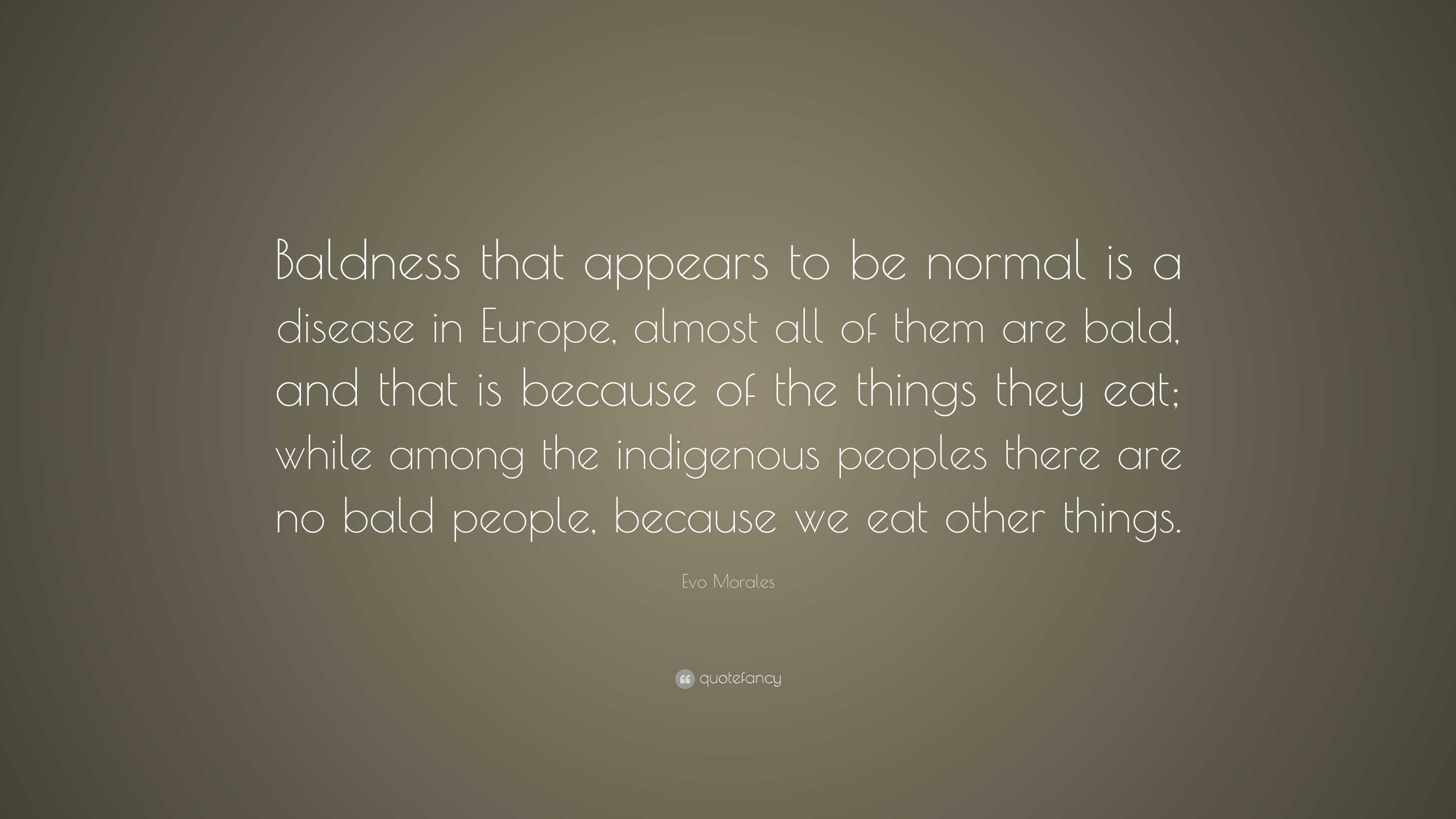 Baldness that appears to be normal is a disease in Europe, almost all of them are bald, and that is because of the things they eat; while among the indigenous peoples there are no bald people, because we eat other things.

Evo Morales

quotefancy